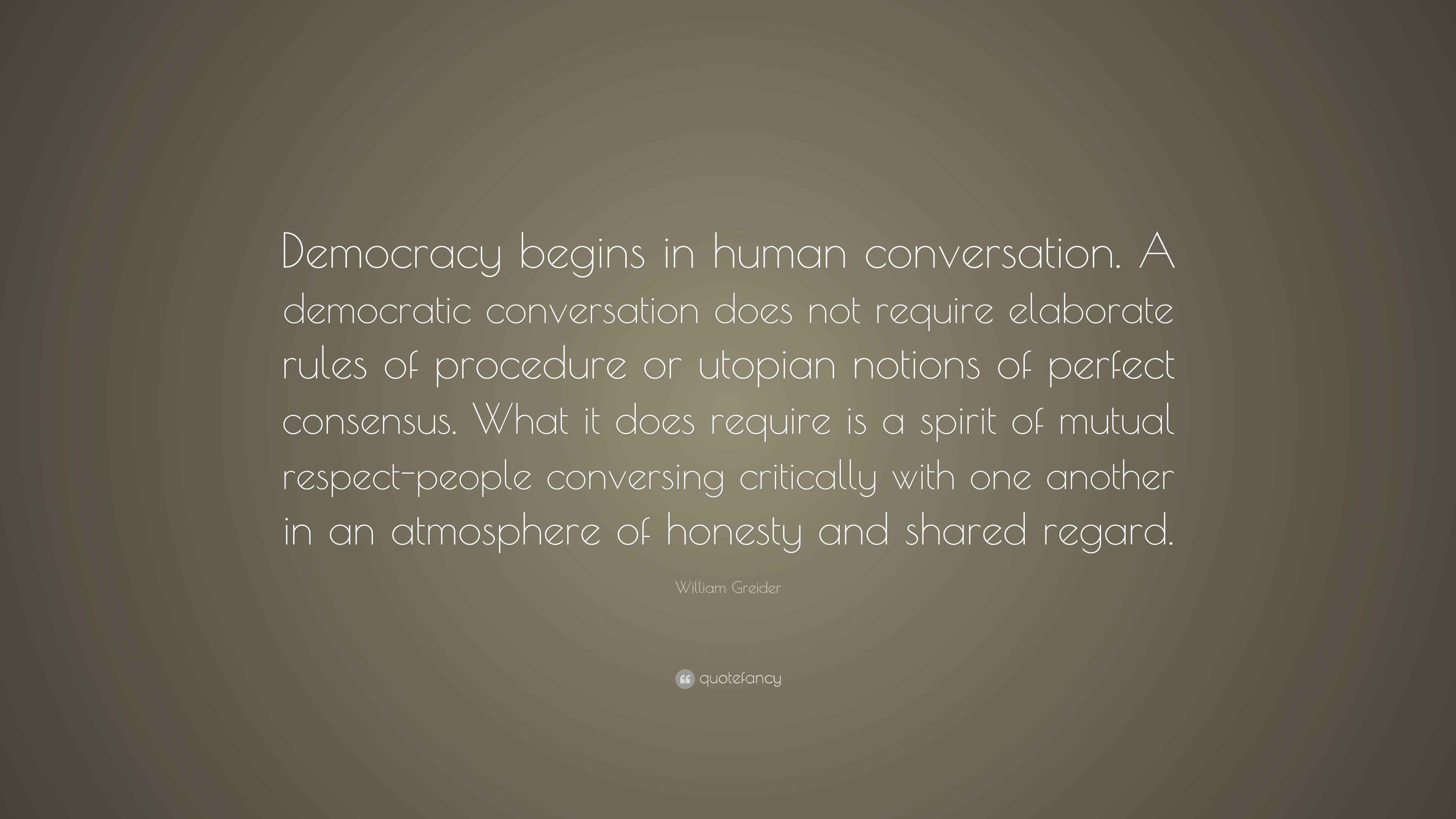 Democracy begins in human conversation. A democratic conversation does not require elaborate rules of procedure or utopian notions of perfect consensus. What it does require is a spirit of mutual respect-people conversing critically with one another in an atmosphere of honesty and shared regard.

William Greider

quotefancy